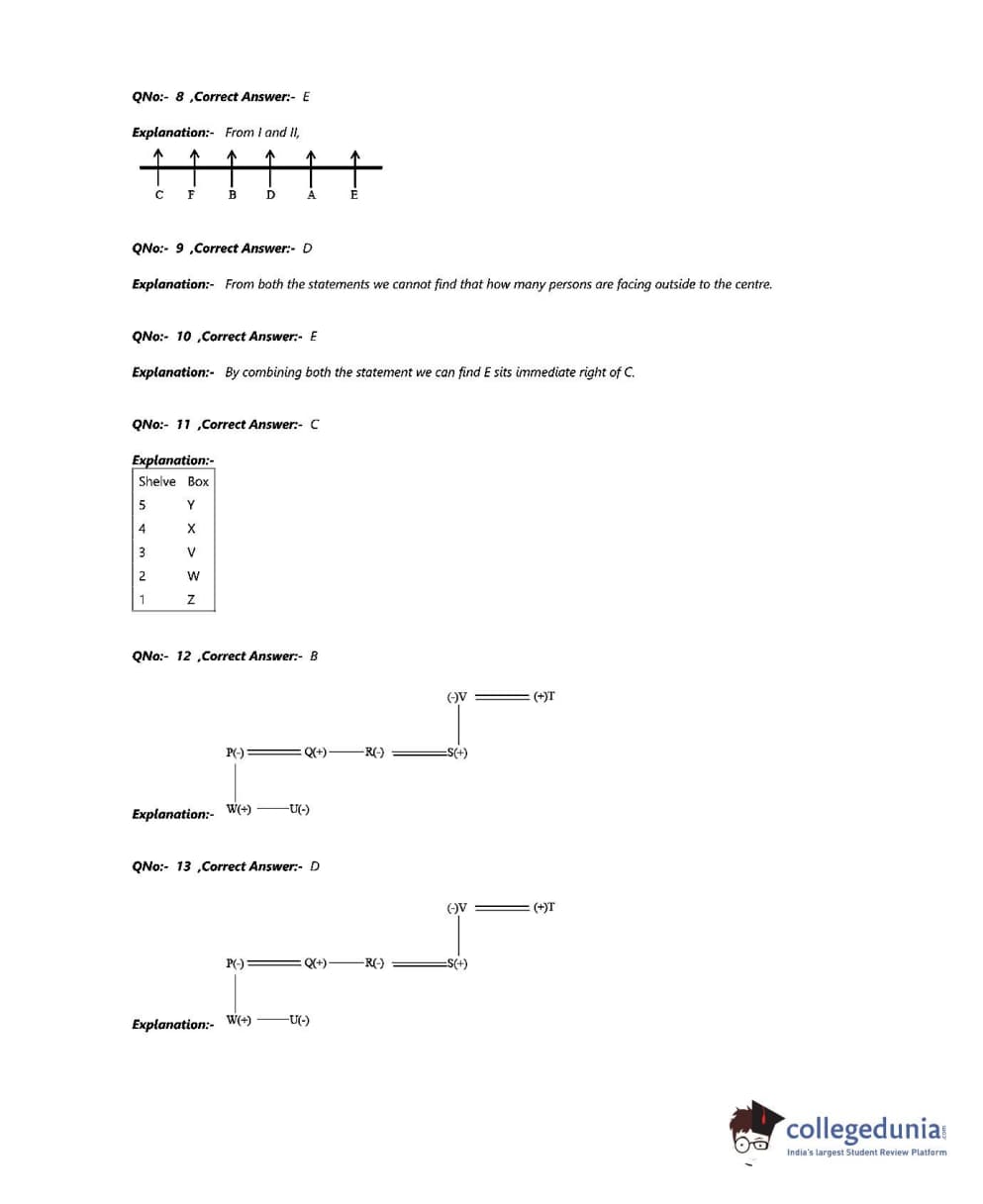 QNo:- 8 ,Correct Answer:- E

Explanation:- From I and II,

C F B D A E

QNo:- 9 ,Correct Answer:- D

Explanation:- From both the statements we cannot find that how many persons are facing outside to the centre.

QNo:- 10 ,Correct Answer:- E

Explanation:- By combining both the statement we can find E sits immediate right of C.

QNo:- 11 ,Correct Answer:- C

Explanation:-

| Shelve | Box |
|---|---|
| 5 | Y |
| 4 | X |
| 3 | V |
| 2 | W |
| 1 | Z |

QNo:- 12 ,Correct Answer:- B

(-)V (+)T

P(-) Q(+) R(-) S(+)

Explanation:- W(+) U(-)

QNo:- 13 ,Correct Answer:- D

(-)V (+)T

P(-) Q(+) R(-) S(+)

Explanation:- W(+) U(-)

collegedunia.com
India's largest Student Review Platform